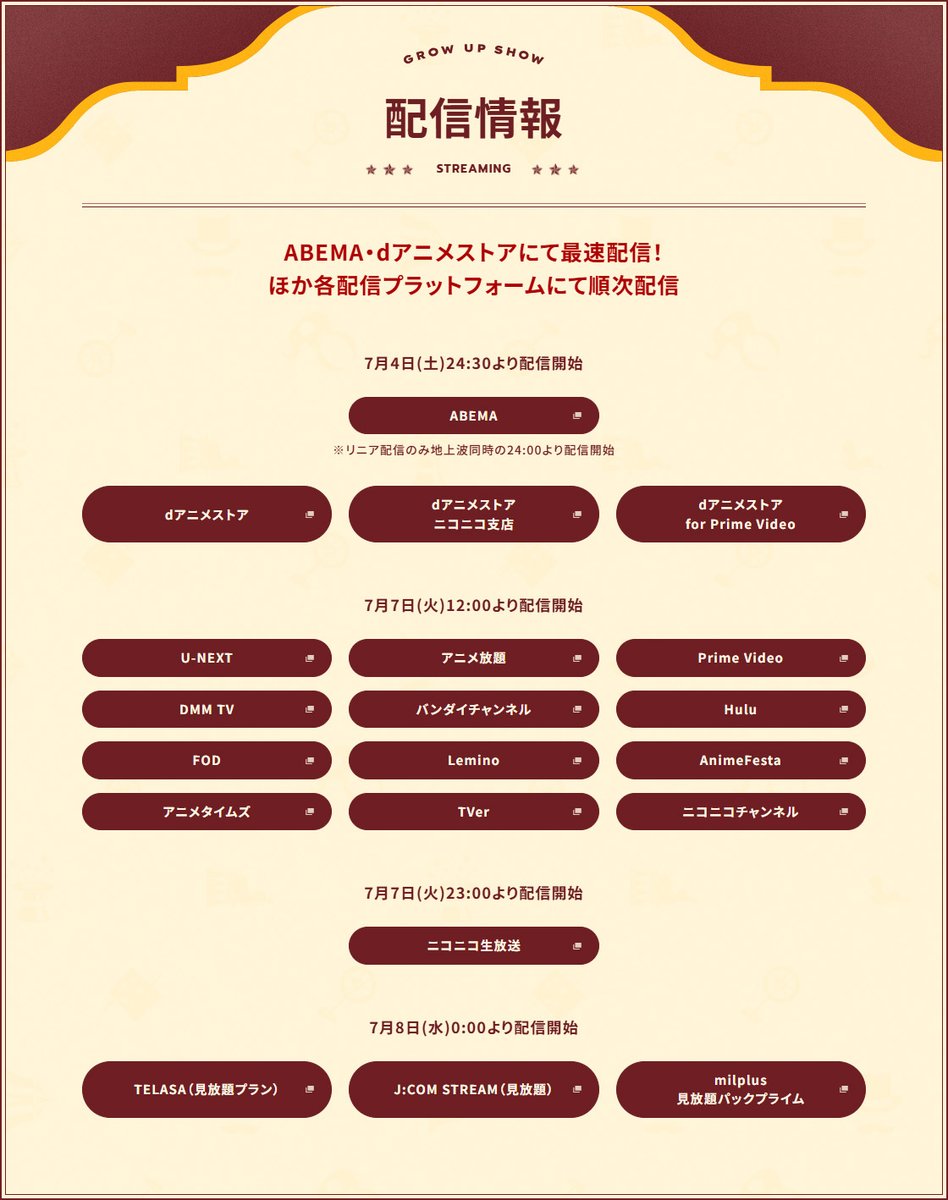 GROW UP SHOW

配信情報

STREAMING

ABEMA・dアニメストアにて最速配信！
ほか各配信プラットフォームにて順次配信

7月4日(土)24:30より配信開始

ABEMA

※リニア配信のみ地上波同時の24:00より配信開始

dアニメストア

dアニメストア
ニコニコ支店

dアニメストア
for Prime Video

7月7日(火)12:00より配信開始

U-NEXT

アニメ放題

Prime Video

DMM TV

バンダイチャンネル

Hulu

FOD

Lemino

AnimeFesta

アニメタイムズ

TVer

ニコニコチャンネル

7月7日(火)23:00より配信開始

ニコニコ生放送

7月8日(水)0:00より配信開始

TELASA（見放題プラン）

J:COM STREAM（見放題）

milplus
見放題パックプライム